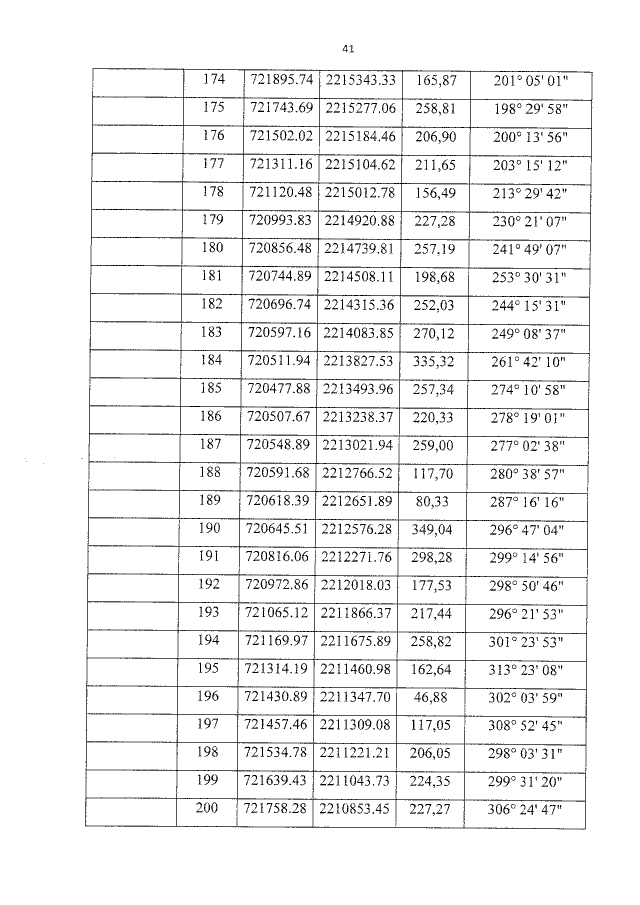 41

|  | 174 | 721895.74 | 2215343.33 | 165,87 | 201° 05' 01" |
|---|---|---|---|---|---|
|  | 175 | 721743.69 | 2215277.06 | 258,81 | 198° 29' 58" |
|  | 176 | 721502.02 | 2215184.46 | 206,90 | 200° 13' 56" |
|  | 177 | 721311.16 | 2215104.62 | 211,65 | 203° 15' 12" |
|  | 178 | 721120.48 | 2215012.78 | 156,49 | 213° 29' 42" |
|  | 179 | 720993.83 | 2214920.88 | 227,28 | 230° 21' 07" |
|  | 180 | 720856.48 | 2214739.81 | 257,19 | 241° 49' 07" |
|  | 181 | 720744.89 | 2214508.11 | 198,68 | 253° 30' 31" |
|  | 182 | 720696.74 | 2214315.36 | 252,03 | 244° 15' 31" |
|  | 183 | 720597.16 | 2214083.85 | 270,12 | 249° 08' 37" |
|  | 184 | 720511.94 | 2213827.53 | 335,32 | 261° 42' 10" |
|  | 185 | 720477.88 | 2213493.96 | 257,34 | 274° 10' 58" |
|  | 186 | 720507.67 | 2213238.37 | 220,33 | 278° 19' 01" |
|  | 187 | 720548.89 | 2213021.94 | 259,00 | 277° 02' 38" |
|  | 188 | 720591.68 | 2212766.52 | 117,70 | 280° 38' 57" |
|  | 189 | 720618.39 | 2212651.89 | 80,33 | 287° 16' 16" |
|  | 190 | 720645.51 | 2212576.28 | 349,04 | 296° 47' 04" |
|  | 191 | 720816.06 | 2212271.76 | 298,28 | 299° 14' 56" |
|  | 192 | 720972.86 | 2212018.03 | 177,53 | 298° 50' 46" |
|  | 193 | 721065.12 | 2211866.37 | 217,44 | 296° 21' 53" |
|  | 194 | 721169.97 | 2211675.89 | 258,82 | 301° 23' 53" |
|  | 195 | 721314.19 | 2211460.98 | 162,64 | 313° 23' 08" |
|  | 196 | 721430.89 | 2211347.70 | 46,88 | 302° 03' 59" |
|  | 197 | 721457.46 | 2211309.08 | 117,05 | 308° 52' 45" |
|  | 198 | 721534.78 | 2211221.21 | 206,05 | 298° 03' 31" |
|  | 199 | 721639.43 | 2211043.73 | 224,35 | 299° 31' 20" |
|  | 200 | 721758.28 | 2210853.45 | 227,27 | 306° 24' 47" |